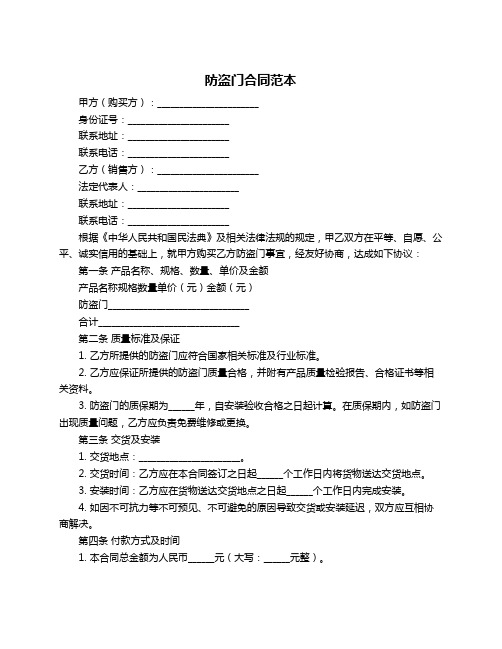 防盗门合同范本

甲方（购买方）：____________________

身份证号：____________________

联系地址：____________________

联系电话：____________________

乙方（销售方）：____________________

法定代表人：____________________

联系地址：____________________

联系电话：____________________

根据《中华人民共和国民法典》及相关法律法规的规定，甲乙双方在平等、自愿、公平、诚实信用的基础上，就甲方购买乙方防盗门事宜，经友好协商，达成如下协议：

第一条 产品名称、规格、数量、单价及金额

产品名称规格数量单价（元）金额（元）

防盗门____________________________

合计____________________________

第二条 质量标准及保证

1. 乙方所提供的防盗门应符合国家相关标准及行业标准。

2. 乙方应保证所提供的防盗门质量合格，并附有产品质量检验报告、合格证书等相关资料。

3. 防盗门的质保期为_____年，自安装验收合格之日起计算。在质保期内，如防盗门出现质量问题，乙方应负责免费维修或更换。

第三条 交货及安装

1. 交货地点：____________________。

2. 交货时间：乙方应在本合同签订之日起_____个工作日内将货物送达交货地点。

3. 安装时间：乙方应在货物送达交货地点之日起_____个工作日内完成安装。

4. 如因不可抗力等不可预见、不可避免的原因导致交货或安装延迟，双方应互相协商解决。

第四条 付款方式及时间

1. 本合同总金额为人民币_____元（大写：_____元整）。